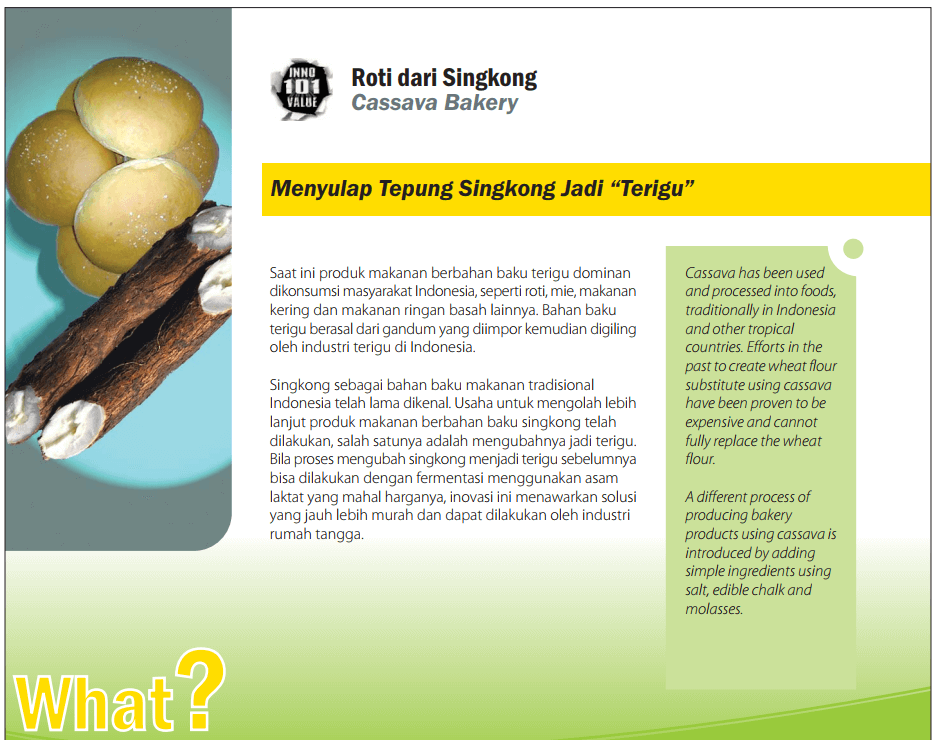 INNO 101 VALUE

Roti dari Singkong
Cassava Bakery

Menyulap Tepung Singkong Jadi "Terigu"

Saat ini produk makanan berbahan baku terigu dominan dikonsumsi masyarakat Indonesia, seperti roti, mie, makanan kering dan makanan ringan basah lainnya. Bahan baku terigu berasal dari gandum yang diimpor kemudian digiling oleh industri terigu di Indonesia.

Singkong sebagai bahan baku makanan tradisional Indonesia telah lama dikenal. Usaha untuk mengolah lebih lanjut produk makanan berbahan baku singkong telah dilakukan, salah satunya adalah mengubahnya jadi terigu. Bila proses mengubah singkong menjadi terigu sebelumnya bisa dilakukan dengan fermentasi menggunakan asam laktat yang mahal harganya, inovasi ini menawarkan solusi yang jauh lebih murah dan dapat dilakukan oleh industri rumah tangga.

Cassava has been used and processed into foods, traditionally in Indonesia and other tropical countries. Efforts in the past to create wheat flour substitute using cassava have been proven to be expensive and cannot fully replace the wheat flour.

A different process of producing bakery products using cassava is introduced by adding simple ingredients using salt, edible chalk and molasses.

What?